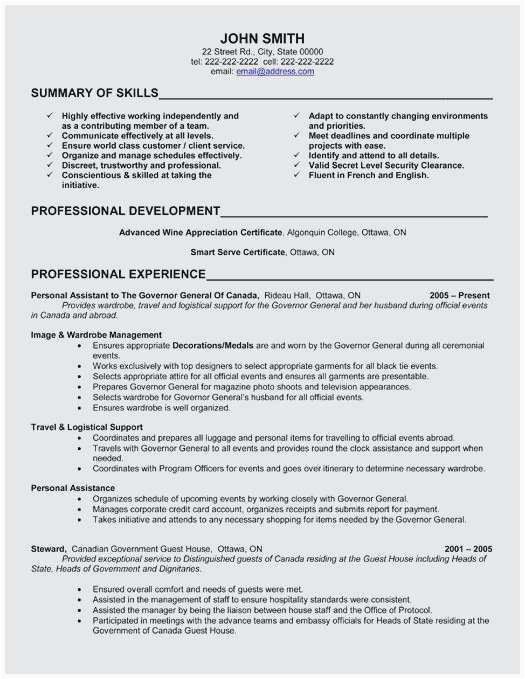 JOHN SMITH
22 Street Rd., City, State 00000
tel: 222-222-2222 cell: 222-222-2222
email: email@address.com

SUMMARY OF SKILLS

✓ Highly effective working independently and as a contributing member of a team.
✓ Communicate effectively at all levels.
✓ Ensure world class customer / client service.
✓ Organize and manage schedules effectively.
✓ Discreet, trustworthy and professional.
✓ Conscientious & skilled at taking the initiative.

✓ Adapt to constantly changing environments and priorities.
✓ Meet deadlines and coordinate multiple projects with ease.
✓ Identify and attend to all details.
✓ Valid Secret Level Security Clearance.
✓ Fluent in French and English.

PROFESSIONAL DEVELOPMENT

Advanced Wine Appreciation Certificate, Algonquin College, Ottawa, ON

Smart Serve Certificate, Ottawa, ON

PROFESSIONAL EXPERIENCE

Personal Assistant to The Governor General Of Canada, Rideau Hall, Ottawa, ON 2005 – Present
Provides wardrobe, travel and logistical support for the Governor General and her husband during official events in Canada and abroad.

Image & Wardrobe Management
• Ensures appropriate Decorations/Medals are and worn by the Governor General during all ceremonial events.
• Works exclusively with top designers to select appropriate garments for all black tie events.
• Selects appropriate attire for all official events and ensures all garments are presentable.
• Prepares Governor General for magazine photo shoots and television appearances.
• Selects wardrobe for Governor General's husband for all official events.
• Ensures wardrobe is well organized.

Travel & Logistical Support
• Coordinates and prepares all luggage and personal items for travelling to official events abroad.
• Travels with Governor General to all events and provides round the clock assistance and support when needed.
• Coordinates with Program Officers for events and goes over itinerary to determine necessary wardrobe.

Personal Assistance
• Organizes schedule of upcoming events by working closely with Governor General.
• Manages corporate credit card account, organizes receipts and submits report for payment.
• Takes initiative and attends to any necessary shopping for items needed by the Governor General.

Steward, Canadian Government Guest House, Ottawa, ON 2001 – 2005
Provided exceptional service to Distinguished guests of Canada residing at the Guest House including Heads of State, Heads of Government and Dignitaries.

• Ensured overall comfort and needs of guests were met.
• Assisted in the management of staff to ensure hospitality standards were consistent.
• Assisted the manager by being the liaison between house staff and the Office of Protocol.
• Participated in meetings with the advance teams and embassy officials for Heads of State residing at the Government of Canada Guest House.